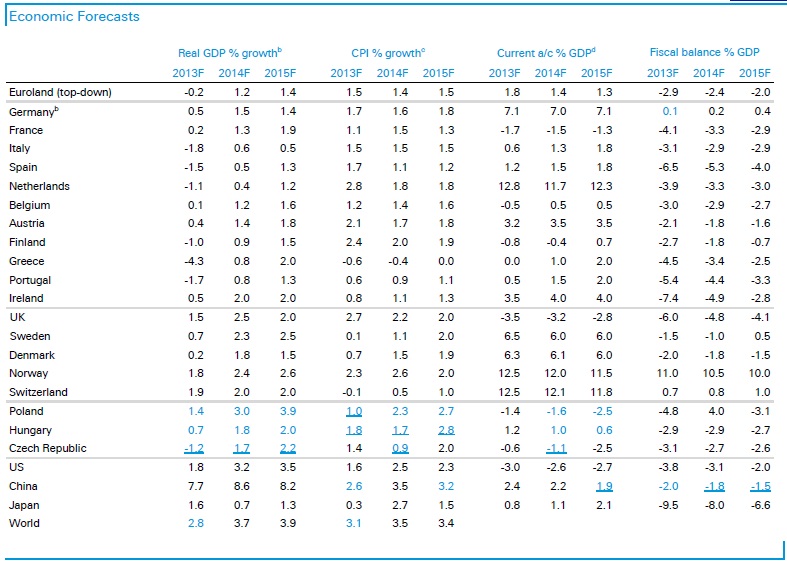 Economic Forecasts

| | Real GDP % growth$^b$ | | | CPI % growth$^c$ | | | Current a/c % GDP$^d$ | | | Fiscal balance % GDP | | |
|---|---|---|---|---|---|---|---|---|---|---|---|---|
| | 2013F | 2014F | 2015F | 2013F | 2014F | 2015F | 2013F | 2014F | 2015F | 2013F | 2014F | 2015F |
| Euroland (top-down) | -0.2 | 1.2 | 1.4 | 1.5 | 1.4 | 1.5 | 1.8 | 1.4 | 1.3 | -2.9 | -2.4 | -2.0 |
| Germany$^b$ | 0.5 | 1.5 | 1.4 | 1.7 | 1.6 | 1.8 | 7.1 | 7.0 | 7.1 | 0.1 | 0.2 | 0.4 |
| France | 0.2 | 1.3 | 1.9 | 1.1 | 1.5 | 1.3 | -1.7 | -1.5 | -1.3 | -4.1 | -3.3 | -2.9 |
| Italy | -1.8 | 0.6 | 0.5 | 1.5 | 1.5 | 1.5 | 0.6 | 1.3 | 1.8 | -3.1 | -2.9 | -2.9 |
| Spain | -1.5 | 0.5 | 1.3 | 1.7 | 1.1 | 1.2 | 1.2 | 1.5 | 1.8 | -6.5 | -5.3 | -4.0 |
| Netherlands | -1.1 | 0.4 | 1.2 | 2.8 | 1.8 | 1.8 | 12.8 | 11.7 | 12.3 | -3.9 | -3.3 | -3.0 |
| Belgium | 0.1 | 1.2 | 1.6 | 1.2 | 1.4 | 1.6 | -0.5 | 0.5 | 0.5 | -3.0 | -2.9 | -2.7 |
| Austria | 0.4 | 1.4 | 1.8 | 2.1 | 1.7 | 1.8 | 3.2 | 3.5 | 3.5 | -2.1 | -1.8 | -1.6 |
| Finland | -1.0 | 0.9 | 1.5 | 2.4 | 2.0 | 1.9 | -0.8 | -0.4 | 0.7 | -2.7 | -1.8 | -0.7 |
| Greece | -4.3 | 0.8 | 2.0 | -0.6 | -0.4 | 0.0 | 0.0 | 1.0 | 2.0 | -4.5 | -3.4 | -2.5 |
| Portugal | -1.7 | 0.8 | 1.3 | 0.6 | 0.9 | 1.1 | 0.5 | 1.5 | 2.0 | -5.4 | -4.4 | -3.3 |
| Ireland | 0.5 | 2.0 | 2.0 | 0.8 | 1.1 | 1.3 | 3.5 | 4.0 | 4.0 | -7.4 | -4.9 | -2.8 |
| UK | 1.5 | 2.5 | 2.0 | 2.7 | 2.2 | 2.0 | -3.5 | -3.2 | -2.8 | -6.0 | -4.8 | -4.1 |
| Sweden | 0.7 | 2.3 | 2.5 | 0.1 | 1.1 | 2.0 | 6.5 | 6.0 | 6.0 | -1.5 | -1.0 | 0.5 |
| Denmark | 0.2 | 1.8 | 1.5 | 0.7 | 1.5 | 1.9 | 6.3 | 6.1 | 6.0 | -2.0 | -1.8 | -1.5 |
| Norway | 1.8 | 2.4 | 2.6 | 2.3 | 2.6 | 2.0 | 12.5 | 12.0 | 11.5 | 11.0 | 10.5 | 10.0 |
| Switzerland | 1.9 | 2.0 | 2.0 | -0.1 | 0.5 | 1.0 | 12.5 | 12.1 | 11.8 | 0.7 | 0.8 | 1.0 |
| Poland | 1.4 | 3.0 | 3.9 | 1.0 | 2.3 | 2.7 | -1.4 | -1.6 | -2.5 | -4.8 | 4.0 | -3.1 |
| Hungary | 0.7 | 1.8 | 2.0 | 1.8 | 1.7 | 2.8 | 1.2 | 1.0 | 0.6 | -2.9 | -2.9 | -2.7 |
| Czech Republic | -1.2 | 1.7 | 2.2 | 1.4 | 0.9 | 2.0 | -0.6 | -1.1 | -2.5 | -3.1 | -2.7 | -2.6 |
| US | 1.8 | 3.2 | 3.5 | 1.6 | 2.5 | 2.3 | -3.0 | -2.6 | -2.7 | -3.8 | -3.1 | -2.0 |
| China | 7.7 | 8.6 | 8.2 | 2.6 | 3.5 | 3.2 | 2.4 | 2.2 | 1.9 | -2.0 | -1.8 | -1.5 |
| Japan | 1.6 | 0.7 | 1.3 | 0.3 | 2.7 | 1.5 | 0.8 | 1.1 | 2.1 | -9.5 | -8.0 | -6.6 |
| World | 2.8 | 3.7 | 3.9 | 3.1 | 3.5 | 3.4 | | | | | | |